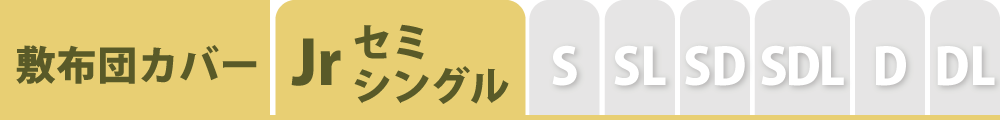 敷布団カバー

Jr セミシングル

S

SL

SD

SDL

D

DL